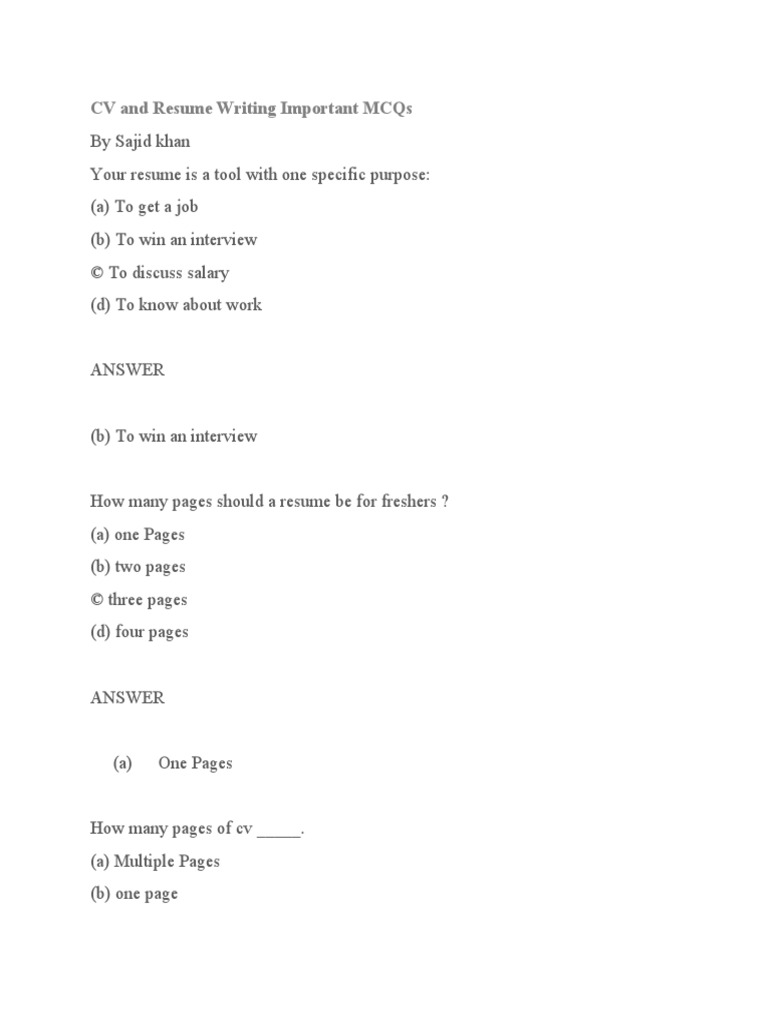 CV and Resume Writing Important MCQs
By Sajid khan
Your resume is a tool with one specific purpose:
(a) To get a job
(b) To win an interview
© To discuss salary
(d) To know about work

ANSWER

(b) To win an interview

How many pages should a resume be for freshers ?
(a) one Pages
(b) two pages
© three pages
(d) four pages

ANSWER

(a) One Pages

How many pages of cv _____.
(a) Multiple Pages
(b) one page